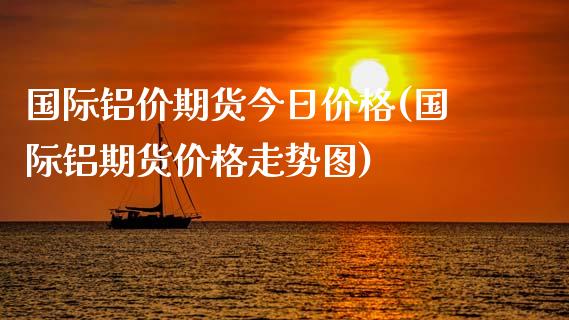 国际铝价期货今日价格(国际铝期货价格走势图)